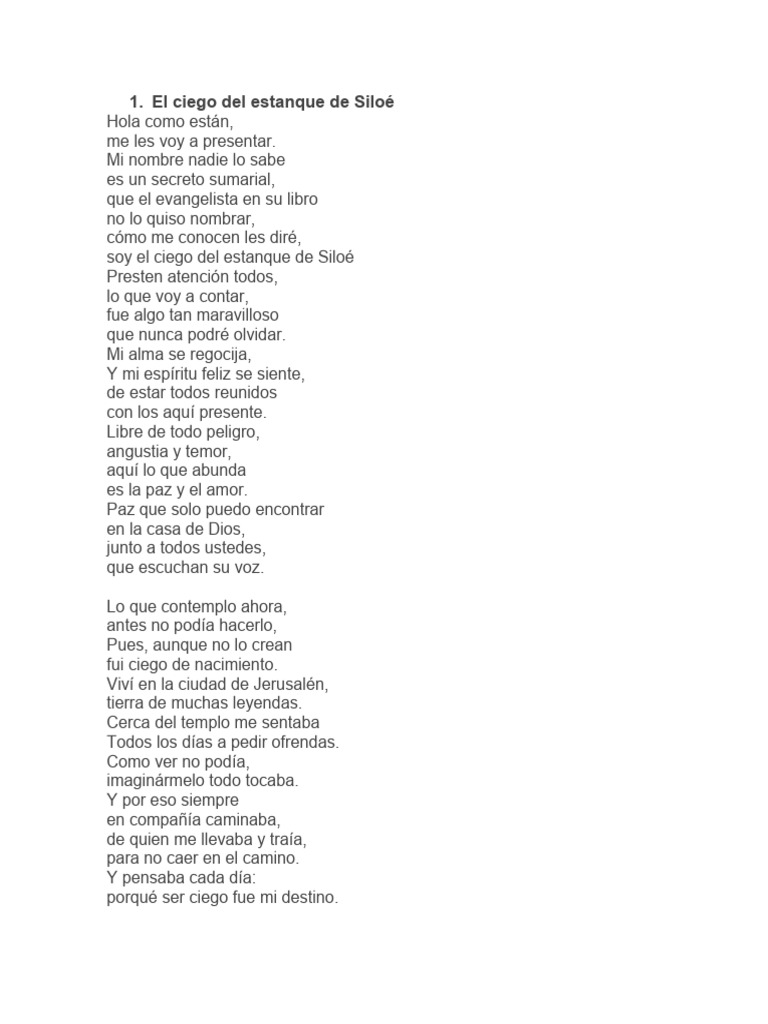 1. El ciego del estanque de Siloé

Hola como están,
me les voy a presentar.
Mi nombre nadie lo sabe
es un secreto sumarial,
que el evangelista en su libro
no lo quiso nombrar,
cómo me conocen les diré,
soy el ciego del estanque de Siloé
Presten atención todos,
lo que voy a contar,
fue algo tan maravilloso
que nunca podré olvidar.
Mi alma se regocija,
Y mi espíritu feliz se siente,
de estar todos reunidos
con los aquí presente.
Libre de todo peligro,
angustia y temor,
aquí lo que abunda
es la paz y el amor.
Paz que solo puedo encontrar
en la casa de Dios,
junto a todos ustedes,
que escuchan su voz.

Lo que contemplo ahora,
antes no podía hacerlo,
Pues, aunque no lo crean
fui ciego de nacimiento.
Viví en la ciudad de Jerusalén,
tierra de muchas leyendas.
Cerca del templo me sentaba
Todos los días a pedir ofrendas.
Como ver no podía,
imaginármelo todo tocaba.
Y por eso siempre
en compañía caminaba,
de quien me llevaba y traía,
para no caer en el camino.
Y pensaba cada día:
porqué ser ciego fue mi destino.